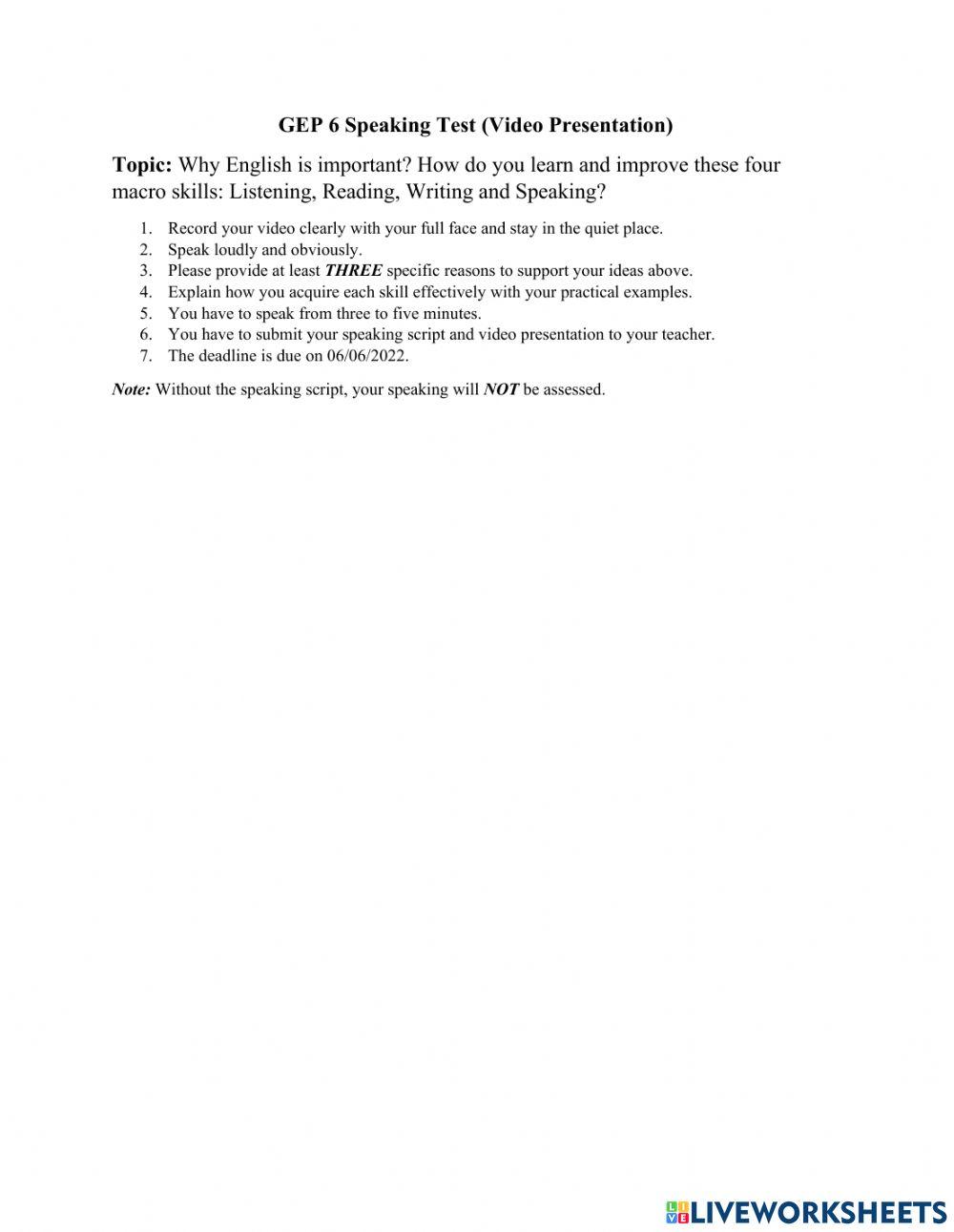 GEP 6 Speaking Test (Video Presentation)

Topic: Why English is important? How do you learn and improve these four macro skills: Listening, Reading, Writing and Speaking?

1. Record your video clearly with your full face and stay in the quiet place.
2. Speak loudly and obviously.
3. Please provide at least THREE specific reasons to support your ideas above.
4. Explain how you acquire each skill effectively with your practical examples.
5. You have to speak from three to five minutes.
6. You have to submit your speaking script and video presentation to your teacher.
7. The deadline is due on 06/06/2022.

Note: Without the speaking script, your speaking will NOT be assessed.

LIVEWORKSHEETS